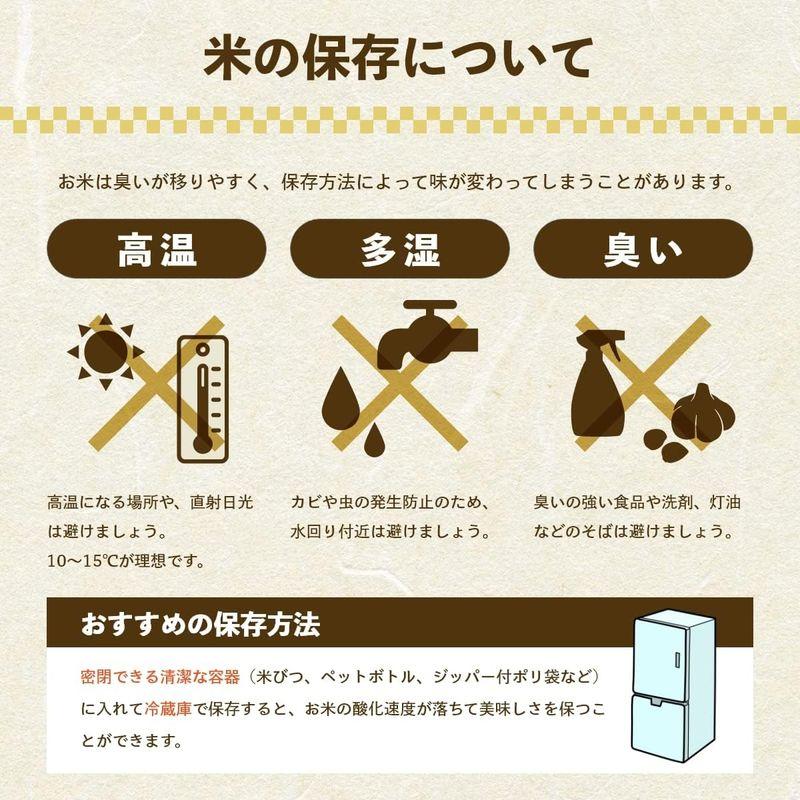 米の保存について

お米は臭いが移りやすく、保存方法によって味が変わってしまうことがあります。

高温

高温になる場所や、直射日光は避けましょう。
10〜15℃が理想です。

多湿

カビや虫の発生防止のため、水回り付近は避けましょう。

臭い

臭いの強い食品や洗剤、灯油などのそばは避けましょう。

おすすめの保存方法

密閉できる清潔な容器（米びつ、ペットボトル、ジッパー付ポリ袋など）に入れて冷蔵庫で保存すると、お米の酸化速度が落ちて美味しさを保つことができます。